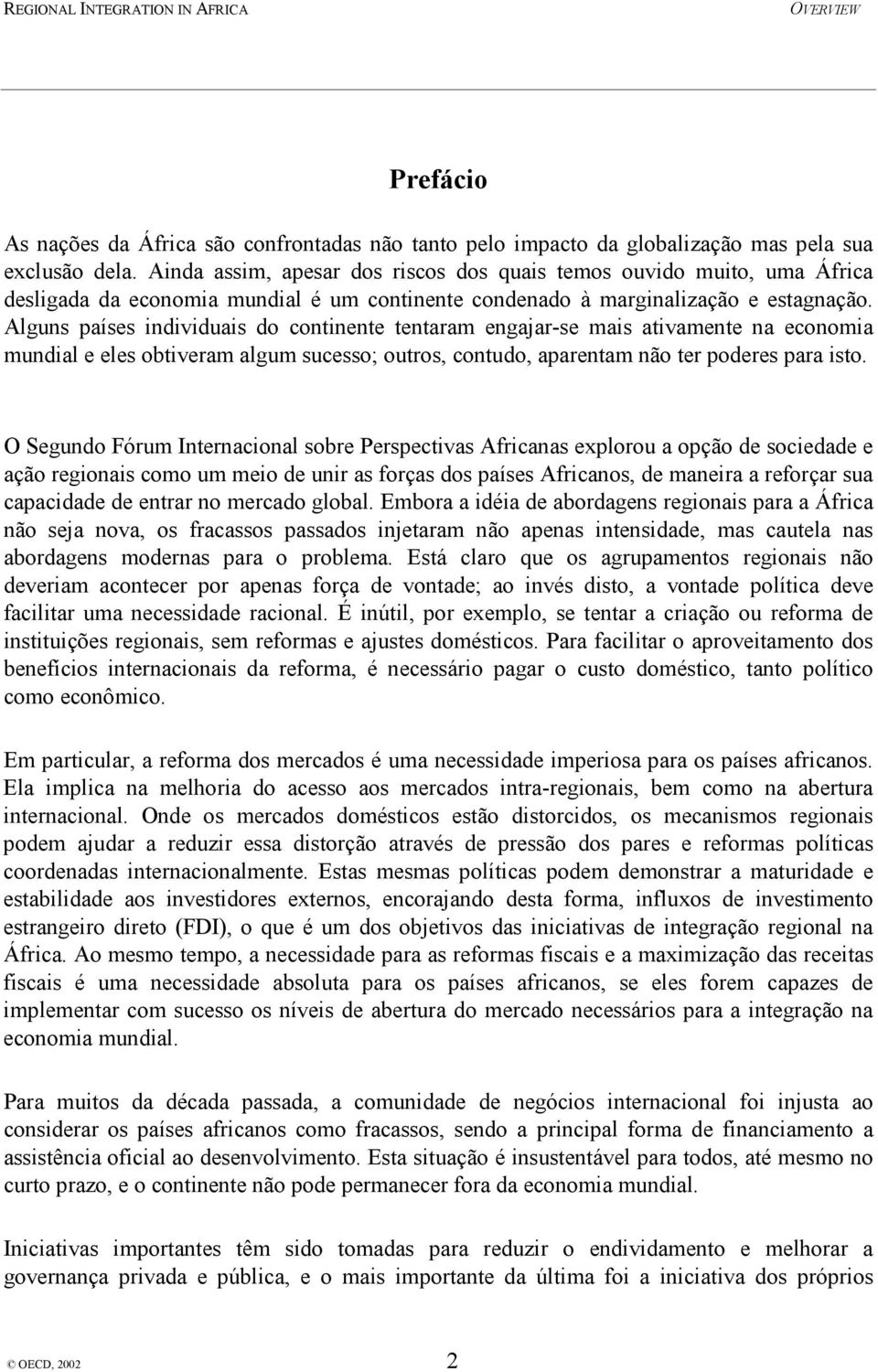 REGIONAL INTEGRATION IN AFRICA OVERVIEW

Prefácio

As nações da África são confrontadas não tanto pelo impacto da globalização mas pela sua exclusão dela. Ainda assim, apesar dos riscos dos quais temos ouvido muito, uma África desligada da economia mundial é um continente condenado à marginalização e estagnação. Alguns países individuais do continente tentaram engajar-se mais ativamente na economia mundial e eles obtiveram algum sucesso; outros, contudo, aparentam não ter poderes para isto.

O Segundo Fórum Internacional sobre Perspectivas Africanas explorou a opção de sociedade e ação regionais como um meio de unir as forças dos países Africanos, de maneira a reforçar sua capacidade de entrar no mercado global. Embora a idéia de abordagens regionais para a África não seja nova, os fracassos passados injetaram não apenas intensidade, mas cautela nas abordagens modernas para o problema. Está claro que os agrupamentos regionais não deveriam acontecer por apenas força de vontade; ao invés disto, a vontade política deve facilitar uma necessidade racional. É inútil, por exemplo, se tentar a criação ou reforma de instituições regionais, sem reformas e ajustes domésticos. Para facilitar o aproveitamento dos benefícios internacionais da reforma, é necessário pagar o custo doméstico, tanto político como econômico.

Em particular, a reforma dos mercados é uma necessidade imperiosa para os países africanos. Ela implica na melhoria do acesso aos mercados intra-regionais, bem como na abertura internacional. Onde os mercados domésticos estão distorcidos, os mecanismos regionais podem ajudar a reduzir essa distorção através de pressão dos pares e reformas políticas coordenadas internacionalmente. Estas mesmas políticas podem demonstrar a maturidade e estabilidade aos investidores externos, encorajando desta forma, influxos de investimento estrangeiro direto (FDI), o que é um dos objetivos das iniciativas de integração regional na África. Ao mesmo tempo, a necessidade para as reformas fiscais e a maximização das receitas fiscais é uma necessidade absoluta para os países africanos, se eles forem capazes de implementar com sucesso os níveis de abertura do mercado necessários para a integração na economia mundial.

Para muitos da década passada, a comunidade de negócios internacional foi injusta ao considerar os países africanos como fracassos, sendo a principal forma de financiamento a assistência oficial ao desenvolvimento. Esta situação é insustentável para todos, até mesmo no curto prazo, e o continente não pode permanecer fora da economia mundial.

Iniciativas importantes têm sido tomadas para reduzir o endividamento e melhorar a governança privada e pública, e o mais importante da última foi a iniciativa dos próprios

© OECD, 2002 2